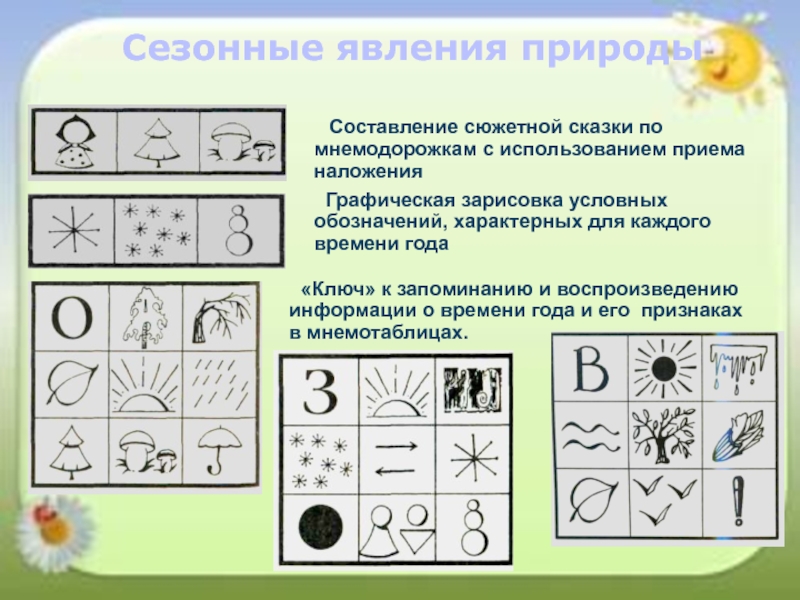 Сезонные явления природы

Составление сюжетной сказки по мнемодорожкам с использованием приема наложения

Графическая зарисовка условных обозначений, характерных для каждого времени года

«Ключ» к запоминанию и воспроизведению информации о времени года и его признаках в мнемотаблицах.

О

З

В